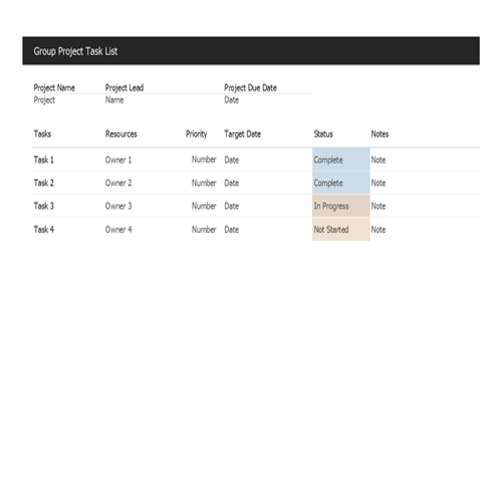 Group Project Task List

| Project Name | Project Lead | Project Due Date |
|---|---|---|
| Project | Name | Date |

| Tasks | Resources | Priority | Target Date | Status | Notes |
|---|---|---|---|---|---|
| Task 1 | Owner 1 | Number | Date | Complete | Note |
| Task 2 | Owner 2 | Number | Date | Complete | Note |
| Task 3 | Owner 3 | Number | Date | In Progress | Note |
| Task 4 | Owner 4 | Number | Date | Not Started | Note |